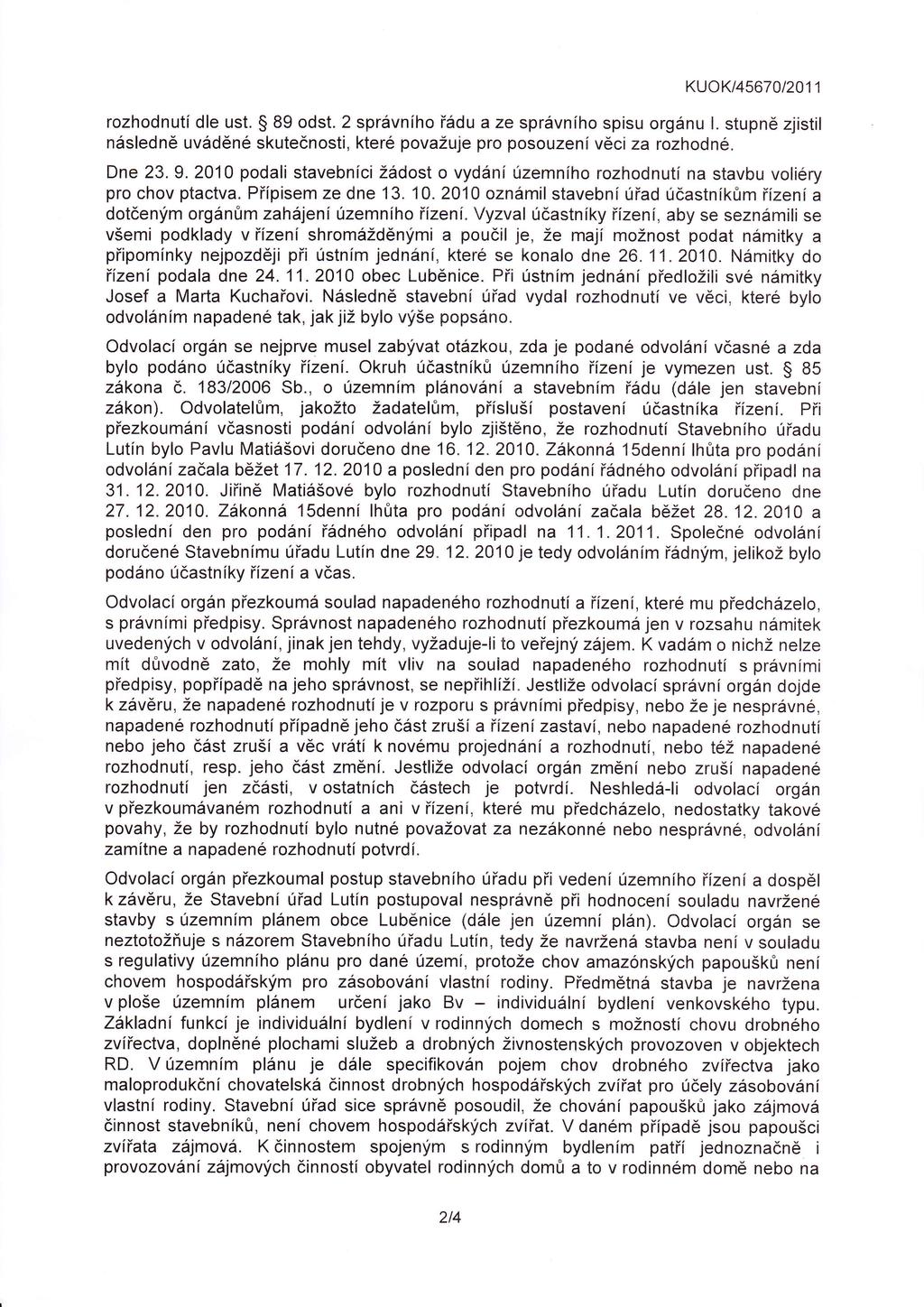 KUOK/45670/2011

rozhodnutí dle ust. § 89 odst. 2 správního řádu a ze správního spisu orgánu I. stupně zjistil následně uváděné skutečnosti, které považuje pro posouzení věci za rozhodné.

Dne 23. 9. 2010 podali stavebníci žádost o vydání územního rozhodnutí na stavbu voliéry pro chov ptactva. Přípisem ze dne 13. 10. 2010 oznámil stavební úřad účastníkům řízení a dotčeným orgánům zahájení územního řízení. Vyzval účastníky řízení, aby se seznámili se všemi podklady v řízení shromážděnými a poučil je, že mají možnost podat námitky a připomínky nejpozději při ústním jednání, které se konalo dne 26. 11. 2010. Námitky do řízení podala dne 24. 11. 2010 obec Luběnice. Při ústním jednání předložili své námitky Josef a Marta Kuchařovi. Následně stavební úřad vydal rozhodnutí ve věci, které bylo odvoláním napadené tak, jak již bylo výše popsáno.

Odvolací orgán se nejprve musel zabývat otázkou, zda je podané odvolání včasné a zda bylo podáno účastníky řízení. Okruh účastníků územního řízení je vymezen ust. § 85 zákona č. 183/2006 Sb., o územním plánování a stavebním řádu (dále jen stavební zákon). Odvolatelům, jakožto žadatelům, přísluší postavení účastníka řízení. Při přezkoumání včasnosti podání odvolání bylo zjištěno, že rozhodnutí Stavebního úřadu Lutín bylo Pavlu Matiášovi doručeno dne 16. 12. 2010. Zákonná 15denní lhůta pro podání odvolání začala běžet 17. 12. 2010 a poslední den pro podání řádného odvolání připadl na 31. 12. 2010. Jiřině Matiášové bylo rozhodnutí Stavebního úřadu Lutín doručeno dne 27. 12. 2010. Zákonná 15denní lhůta pro podání odvolání začala běžet 28. 12. 2010 a poslední den pro podání řádného odvolání připadl na 11. 1. 2011. Společné odvolání doručené Stavebnímu úřadu Lutín dne 29. 12. 2010 je tedy odvoláním řádným, jelikož bylo podáno účastníky řízení a včas.

Odvolací orgán přezkoumá soulad napadeného rozhodnutí a řízení, které mu předcházelo, s právními předpisy. Správnost napadeného rozhodnutí přezkoumá jen v rozsahu námitek uvedených v odvolání, jinak jen tehdy, vyžaduje-li to veřejný zájem. K vadám o nichž nelze mít důvodně zato, že mohly mít vliv na soulad napadeného rozhodnutí s právními předpisy, popřípadě na jeho správnost, se nepřihlíží. Jestliže odvolací správní orgán dojde k závěru, že napadené rozhodnutí je v rozporu s právními předpisy, nebo že je nesprávné, napadené rozhodnutí případně jeho část zruší a řízení zastaví, nebo napadené rozhodnutí nebo jeho část zruší a věc vrátí k novému projednání a rozhodnutí, nebo též napadené rozhodnutí, resp. jeho část změní. Jestliže odvolací orgán změní nebo zruší napadené rozhodnutí jen zčásti, v ostatních částech je potvrdí. Neshledá-li odvolací orgán v přezkoumávaném rozhodnutí a ani v řízení, které mu předcházelo, nedostatky takové povahy, že by rozhodnutí bylo nutné považovat za nezákonné nebo nesprávné, odvolání zamítne a napadené rozhodnutí potvrdí.

Odvolací orgán přezkoumal postup stavebního úřadu při vedení územního řízení a dospěl k závěru, že Stavební úřad Lutín postupoval nesprávně při hodnocení souladu navržené stavby s územním plánem obce Luběnice (dále jen územní plán). Odvolací orgán se neztotožňuje s názorem Stavebního úřadu Lutín, tedy že navržená stavba není v souladu s regulativy územního plánu pro dané území, protože chov amazónských papoušků není chovem hospodářským pro zásobování vlastní rodiny. Předmětná stavba je navržena v ploše územním plánem určení jako Bv – individuální bydlení venkovského typu. Základní funkcí je individuální bydlení v rodinných domech s možností chovu drobného zvířectva, doplněné plochami služeb a drobných živnostenských provozoven v objektech RD. V územním plánu je dále specifikován pojem chov drobného zvířectva jako maloprodukční chovatelská činnost drobných hospodářských zvířat pro účely zásobování vlastní rodiny. Stavební úřad sice správně posoudil, že chování papoušků jako zájmová činnost stavebníků, není chovem hospodářských zvířat. V daném případě jsou papoušci zvířata zájmová. K činnostem spojeným s rodinným bydlením patří jednoznačně i provozování zájmových činností obyvatel rodinných domů a to v rodinném domě nebo na

2/4